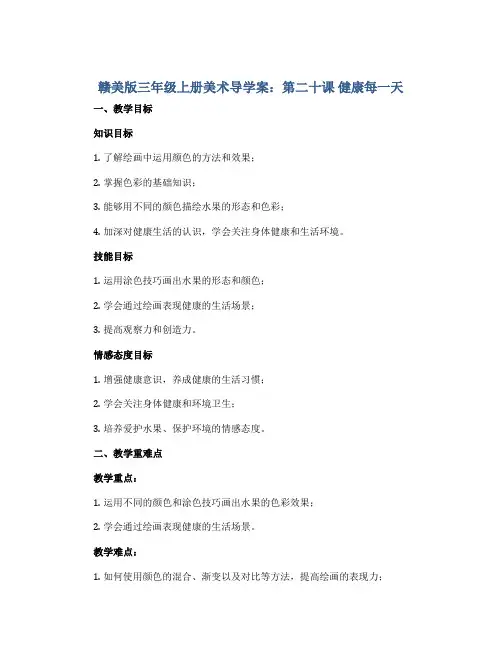 赣美版三年级上册美术导学案：第二十课 健康每一天

一、教学目标

知识目标

1. 了解绘画中运用颜色的方法和效果；

2. 掌握色彩的基础知识；

3. 能够用不同的颜色描绘水果的形态和色彩；

4. 加深对健康生活的认识，学会关注身体健康和生活环境。

技能目标

1. 运用涂色技巧画出水果的形态和颜色；

2. 学会通过绘画表现健康的生活场景；

3. 提高观察力和创造力。

情感态度目标

1. 增强健康意识，养成健康的生活习惯；

2. 学会关注身体健康和环境卫生；

3. 培养爱护水果、保护环境的情感态度。

二、教学重难点

教学重点：

1. 运用不同的颜色和涂色技巧画出水果的色彩效果；

2. 学会通过绘画表现健康的生活场景。

教学难点：

1. 如何使用颜色的混合、渐变以及对比等方法，提高绘画的表现力；